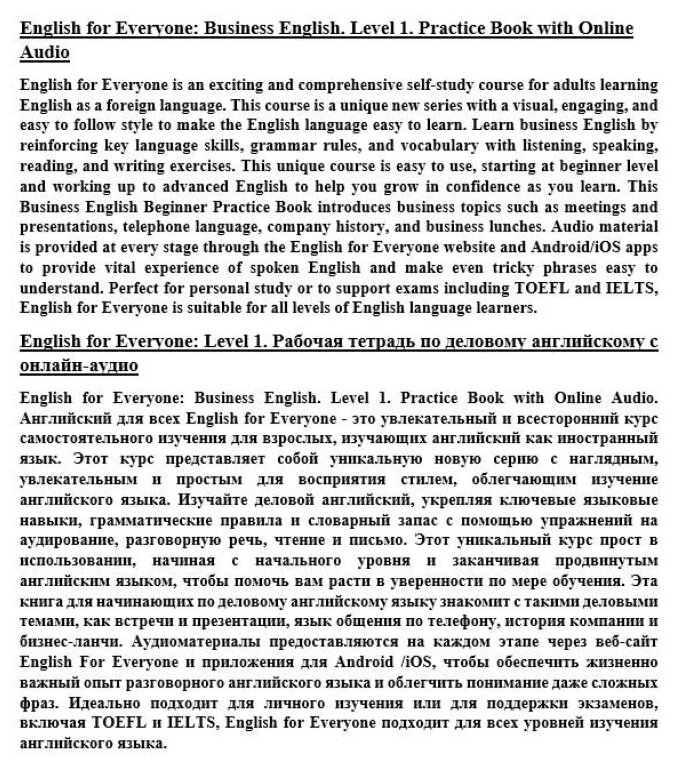 English for Everyone: Business English. Level 1. Practice Book with Online Audio

English for Everyone is an exciting and comprehensive self-study course for adults learning English as a foreign language. This course is a unique new series with a visual, engaging, and easy to follow style to make the English language easy to learn. Learn business English by reinforcing key language skills, grammar rules, and vocabulary with listening, speaking, reading, and writing exercises. This unique course is easy to use, starting at beginner level and working up to advanced English to help you grow in confidence as you learn. This Business English Beginner Practice Book introduces business topics such as meetings and presentations, telephone language, company history, and business lunches. Audio material is provided at every stage through the English for Everyone website and Android/iOS apps to provide vital experience of spoken English and make even tricky phrases easy to understand. Perfect for personal study or to support exams including TOEFL and IELTS, English for Everyone is suitable for all levels of English language learners.

English for Everyone: Level 1. Рабочая тетрадь по деловому английскому с онлайн-аудио

English for Everyone: Business English. Level 1. Practice Book with Online Audio. Английский для всех English for Everyone - это увлекательный и всесторонний курс самостоятельного изучения для взрослых, изучающих английский как иностранный язык. Этот курс представляет собой уникальную новую серию с наглядным, увлекательным и простым для восприятия стилем, облегчающим изучение английского языка. Изучайте деловой английский, укрепляя ключевые языковые навыки, грамматические правила и словарный запас с помощью упражнений на аудирование, разговорную речь, чтение и письмо. Этот уникальный курс прост в использовании, начиная с начального уровня и заканчивая продвинутым английским языком, чтобы помочь вам расти в уверенности по мере обучения. Эта книга для начинающих по деловому английскому языку знакомит с такими деловыми темами, как встречи и презентации, язык общения по телефону, история компании и бизнес-ланчи. Аудиоматериалы предоставляются на каждом этапе через веб-сайт English For Everyone и приложения для Android /iOS, чтобы обеспечить жизненно важный опыт разговорного английского языка и облегчить понимание даже сложных фраз. Идеально подходит для личного изучения или для поддержки экзаменов, включая TOEFL и IELTS, English for Everyone подходит для всех уровней изучения английского языка.